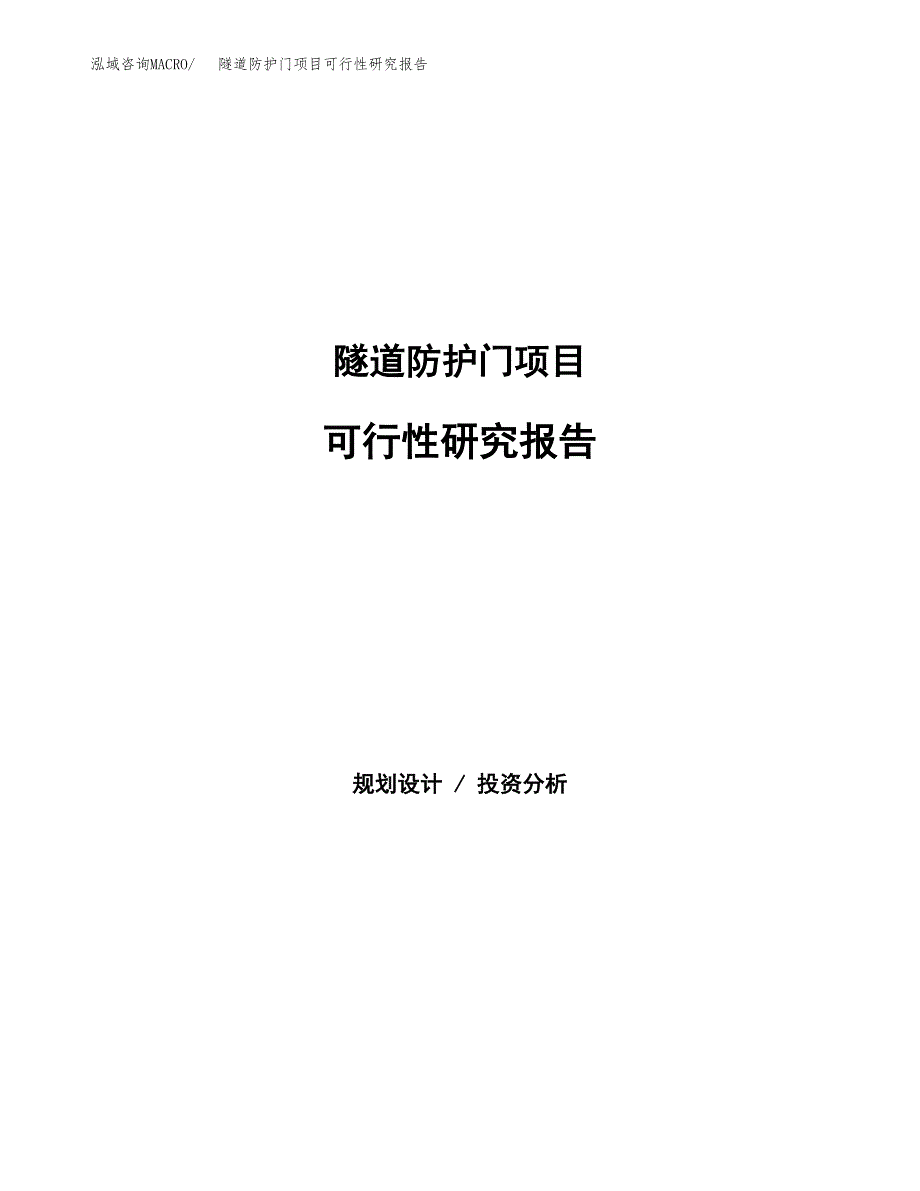 泓域咨询MACRO/　隧道防护门项目可行性研究报告

隧道防护门项目

可行性研究报告

规划设计 / 投资分析